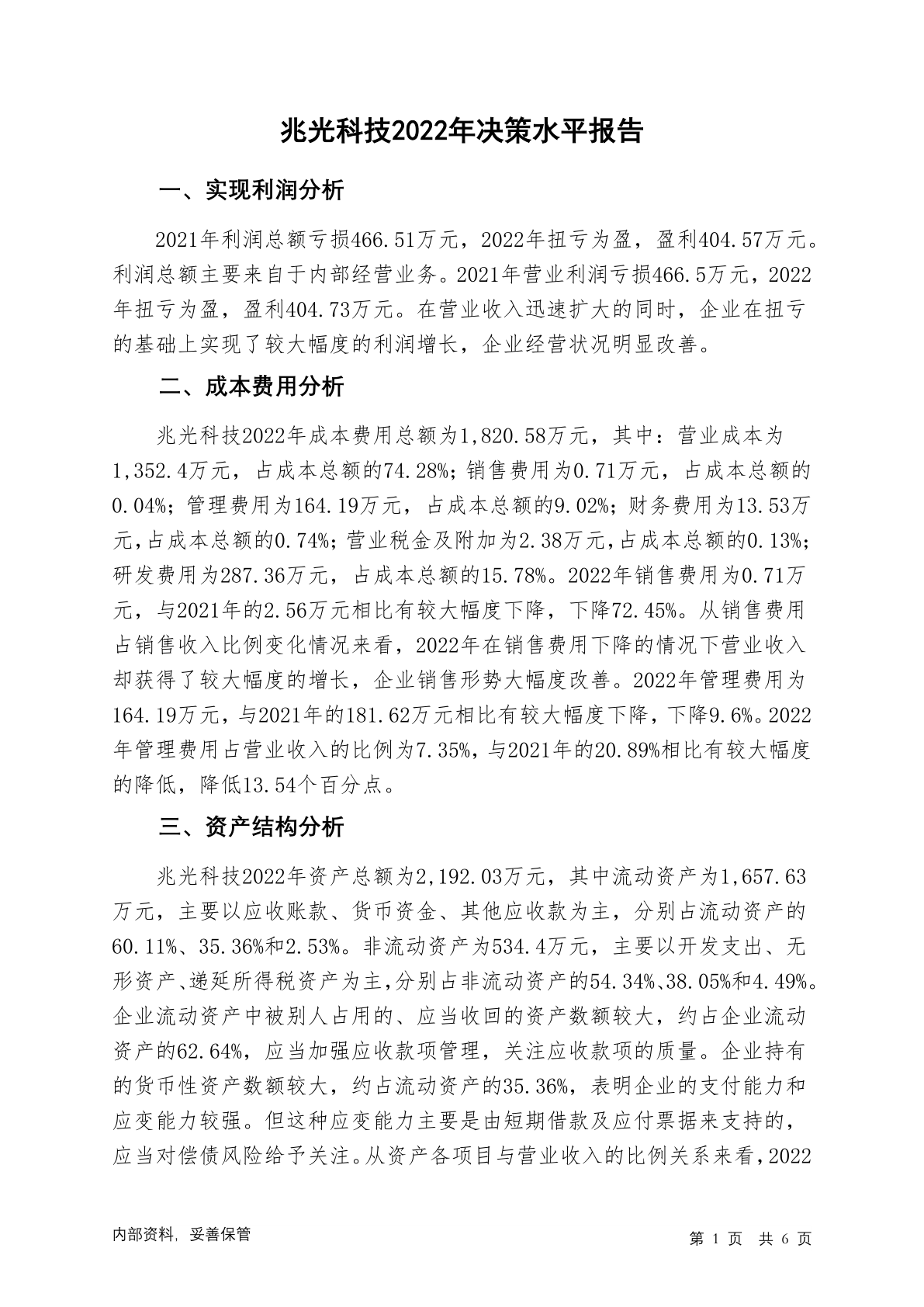 兆光科技2022年决策水平报告

一、实现利润分析

2021年利润总额亏损466.51万元，2022年扭亏为盈，盈利404.57万元。利润总额主要来自于内部经营业务。2021年营业利润亏损466.5万元，2022年扭亏为盈，盈利404.73万元。在营业收入迅速扩大的同时，企业在扭亏的基础上实现了较大幅度的利润增长，企业经营状况明显改善。

二、成本费用分析

兆光科技2022年成本费用总额为1,820.58万元，其中：营业成本为1,352.4万元，占成本总额的74.28%；销售费用为0.71万元，占成本总额的0.04%；管理费用为164.19万元，占成本总额的9.02%；财务费用为13.53万元，占成本总额的0.74%；营业税金及附加为2.38万元，占成本总额的0.13%；研发费用为287.36万元，占成本总额的15.78%。2022年销售费用为0.71万元，与2021年的2.56万元相比有较大幅度下降，下降72.45%。从销售费用占销售收入比例变化情况来看，2022年在销售费用下降的情况下营业收入却获得了较大幅度的增长，企业销售形势大幅度改善。2022年管理费用为164.19万元，与2021年的181.62万元相比有较大幅度下降，下降9.6%。2022年管理费用占营业收入的比例为7.35%，与2021年的20.89%相比有较大幅度的降低，降低13.54个百分点。

三、资产结构分析

兆光科技2022年资产总额为2,192.03万元，其中流动资产为1,657.63万元，主要以应收账款、货币资金、其他应收款为主，分别占流动资产的60.11%、35.36%和2.53%。非流动资产为534.4万元，主要以开发支出、无形资产、递延所得税资产为主，分别占非流动资产的54.34%、38.05%和4.49%。企业流动资产中被别人占用的、应当收回的资产数额较大，约占企业流动资产的62.64%，应当加强应收款项管理，关注应收款项的质量。企业持有的货币性资产数额较大，约占流动资产的35.36%，表明企业的支付能力和应变能力较强。但这种应变能力主要是由短期借款及应付票据来支持的，应当对偿债风险给予关注。从资产各项目与营业收入的比例关系来看，2022

内部资料，妥善保管

第 1 页 共 6 页